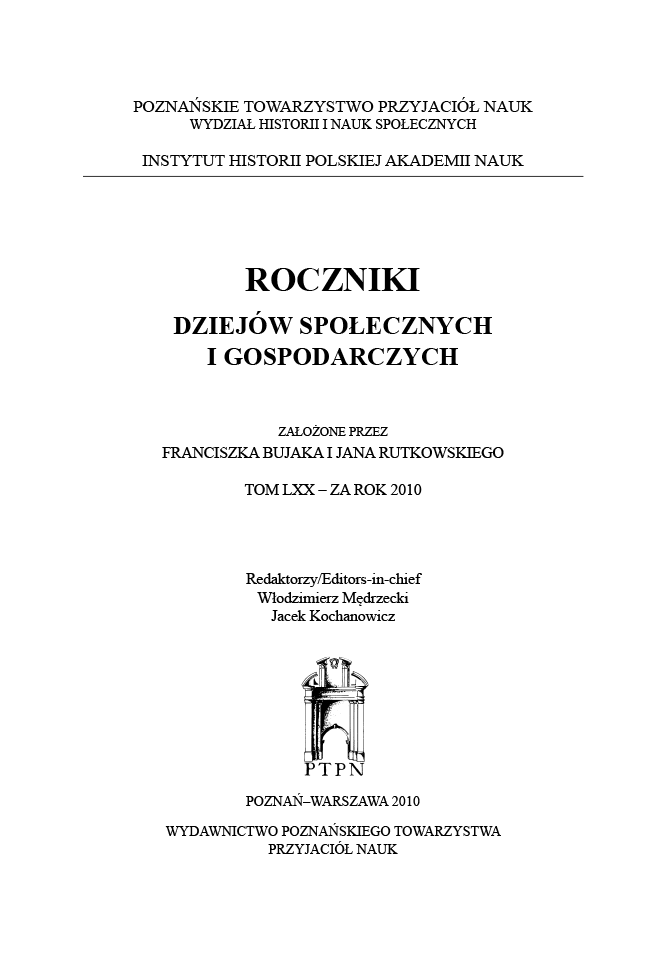 POZNAŃSKIE TOWARZYSTWO PRZYJACIÓŁ NAUK
WYDZIAŁ HISTORII I NAUK SPOŁECZNYCH

INSTYTUT HISTORII POLSKIEJ AKADEMII NAUK

ROCZNIKI
DZIEJÓW SPOŁECZNYCH
I GOSPODARCZYCH

ZAŁOŻONE PRZEZ
FRANCISZKA BUJAKA I JANA RUTKOWSKIEGO

TOM LXX – ZA ROK 2010

Redaktorzy/Editors-in-chief
Włodzimierz Mędrzecki
Jacek Kochanowicz

PTPN

POZNAŃ–WARSZAWA 2010

WYDAWNICTWO POZNAŃSKIEGO TOWARZYSTWA
PRZYJACIÓŁ NAUK